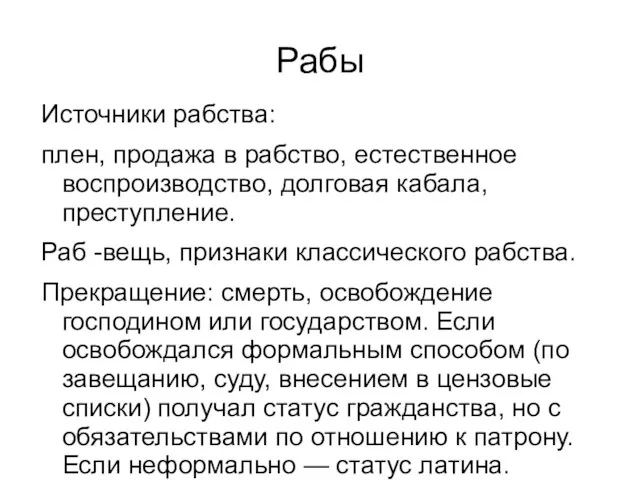 Рабы

Источники рабства:

плен, продажа в рабство, естественное воспроизводство, долговая кабала, преступление.

Раб -вещь, признаки классического рабства.

Прекращение: смерть, освобождение господином или государством. Если освобождался формальным способом (по завещанию, суду, внесением в цензовые списки) получал статус гражданства, но с обязательствами по отношению к патрону. Если неформально — статус латина.